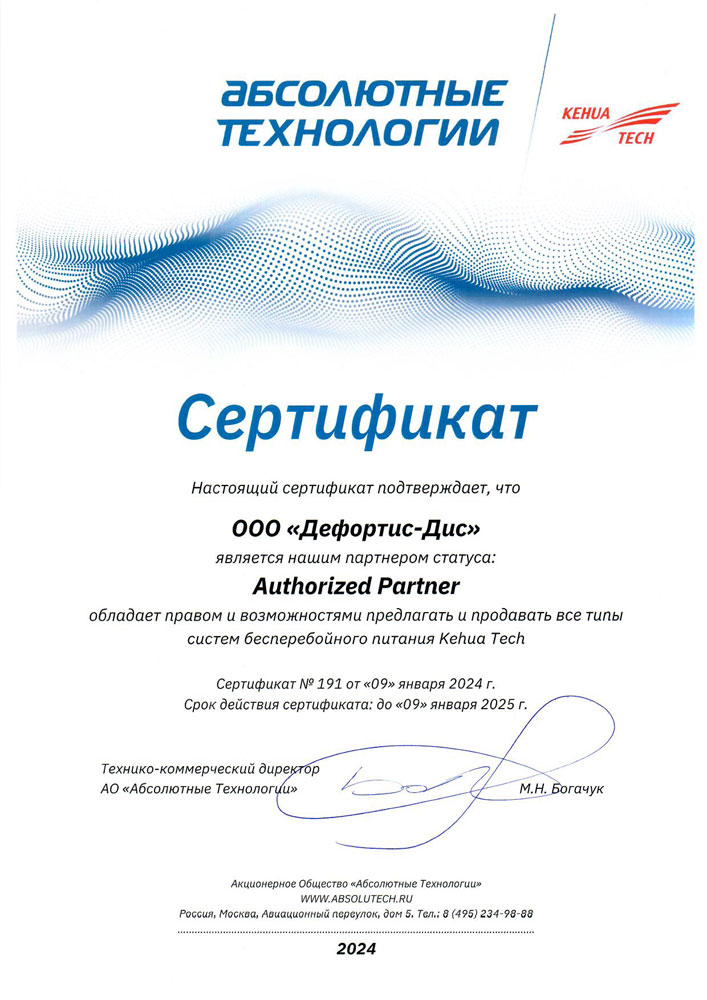 АБСОЛЮТНЫЕ ТЕХНОЛОГИИ

KEHUA TECH

Сертификат

Настоящий сертификат подтверждает, что

ООО «Дефортис-Дис»

является нашим партнером статуса:

Authorized Partner

обладает правом и возможностями предлагать и продавать все типы систем бесперебойного питания Kehua Tech

Сертификат № 191 от «09» января 2024 г.
Срок действия сертификата: до «09» января 2025 г.

Технико-коммерческий директор
АО «Абсолютные Технологии»

М.Н. Богачук

Акционерное Общество «Абсолютные Технологии»
WWW.ABSOLUTECH.RU
Россия, Москва, Авиационный переулок, дом 5. Тел.: 8 (495) 234-98-88

2024